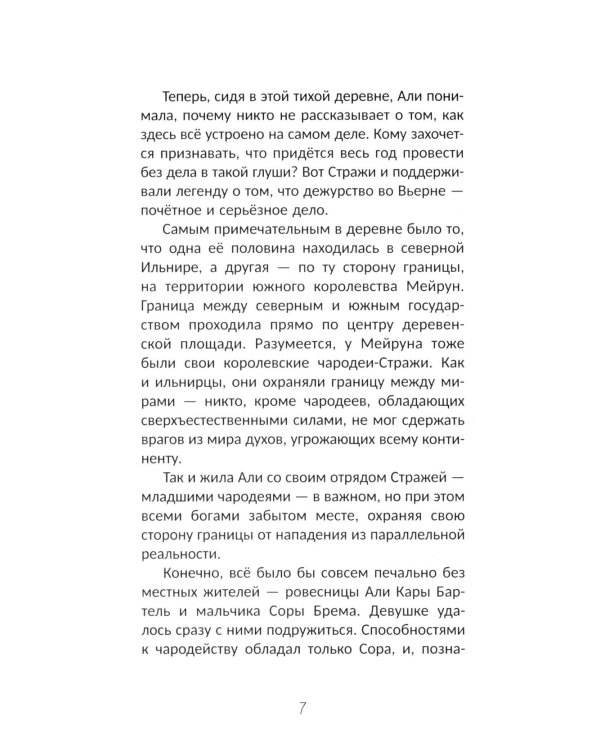 Теперь, сидя в этой тихой деревне, Али понимала, почему никто не рассказывает о том, как здесь всё устроено на самом деле. Кому захочется признавать, что придётся весь год провести без дела в такой глуши? Вот Стражи и поддерживали легенду о том, что дежурство во Вьерне — почётное и серьёзное дело.

Самым примечательным в деревне было то, что одна её половина находилась в северной Ильнире, а другая — по ту сторону границы, на территории южного королевства Мейрун. Граница между северным и южным государством проходила прямо по центру деревенской площади. Разумеется, у Мейруна тоже были свои королевские чародеи-Стражи. Как и ильнирцы, они охраняли границу между мирами — никто, кроме чародеев, обладающих сверхъестественными силами, не мог сдержать врагов из мира духов, угрожающих всему континенту.

Так и жила Али со своим отрядом Стражей — младшими чародеями — в важном, но при этом всеми богами забытом месте, охраняя свою сторону границы от нападения из параллельной реальности.

Конечно, всё было бы совсем печально без местных жителей — ровесницы Али Кары Бартель и мальчика Соры Брема. Девушке удалось сразу с ними подружиться. Способностями к чародейству обладал только Сора, и, позна-

7